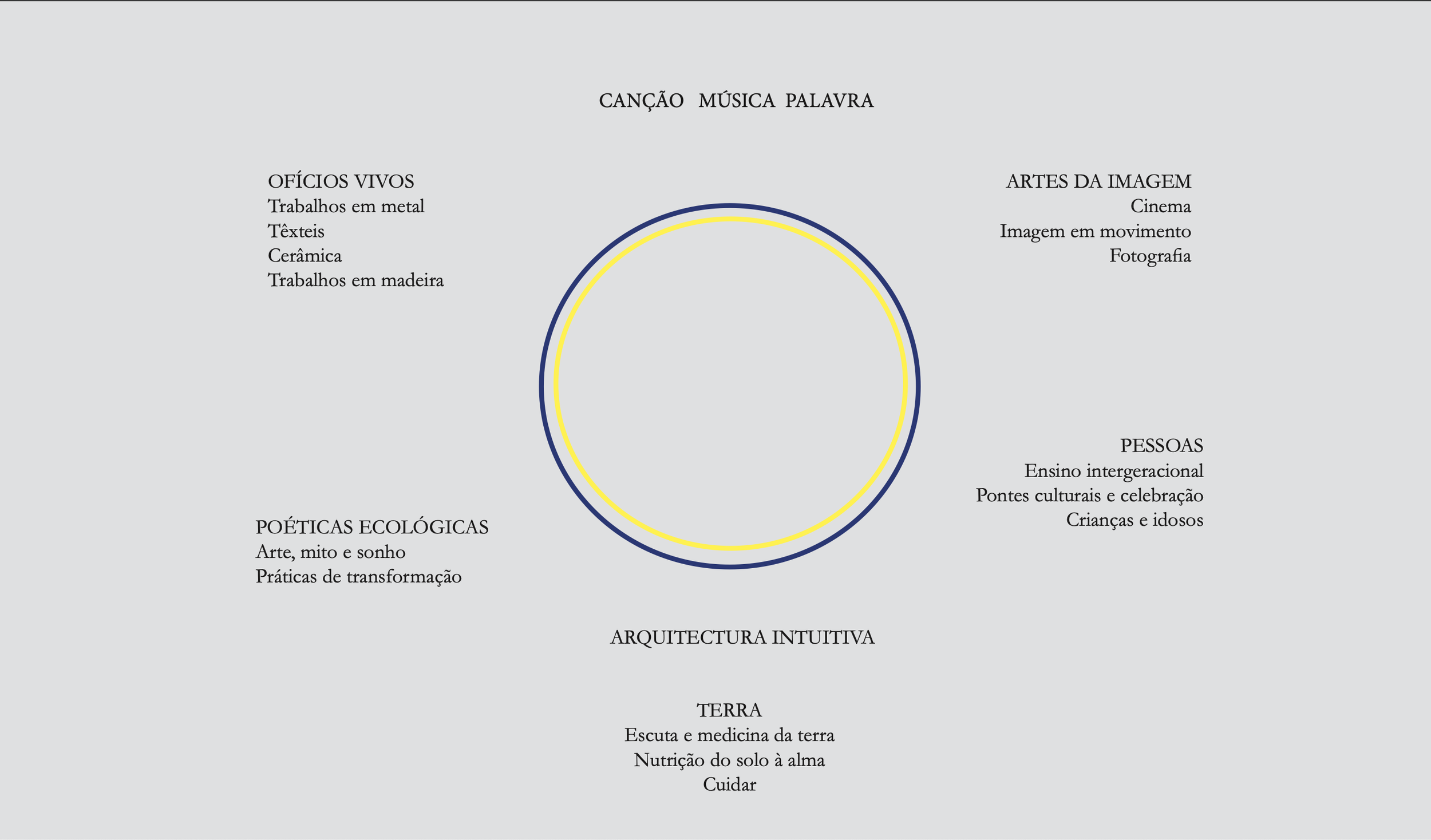 CANÇÃO MÚSICA PALAVRA

OFÍCIOS VIVOS
Trabalhos em metal
Têxteis
Cerâmica
Trabalhos em madeira

ARTES DA IMAGEM
Cinema
Imagem em movimento
Fotografia

PESSOAS
Ensino intergeracional
Pontes culturais e celebração
Crianças e idosos

POÉTICAS ECOLÓGICAS
Arte, mito e sonho
Práticas de transformação

ARQUITECTURA INTUITIVA

TERRA
Escuta e medicina da terra
Nutrição do solo à alma
Cuidar